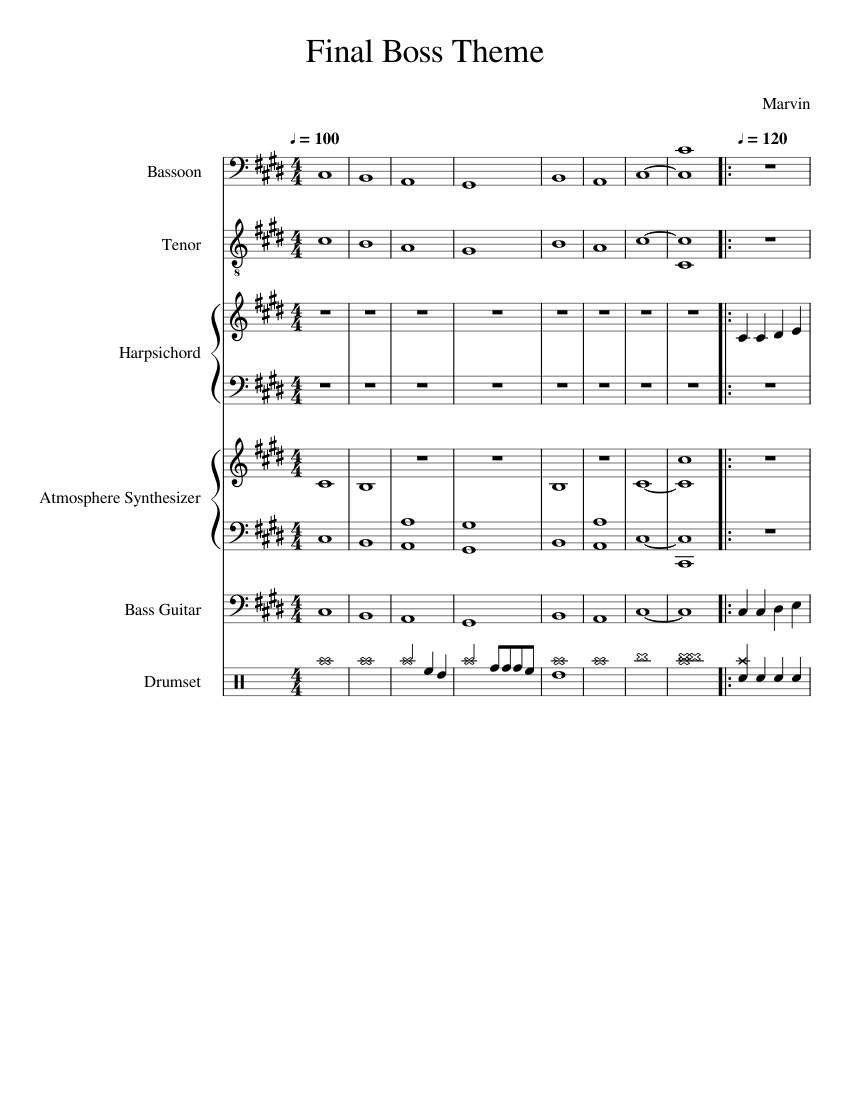 Final Boss Theme

Marvin

♩ = 100

♩ = 120

Bassoon

Tenor

Harpsichord

Atmosphere Synthesizer

Bass Guitar

Drumset